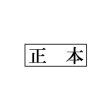 正　本